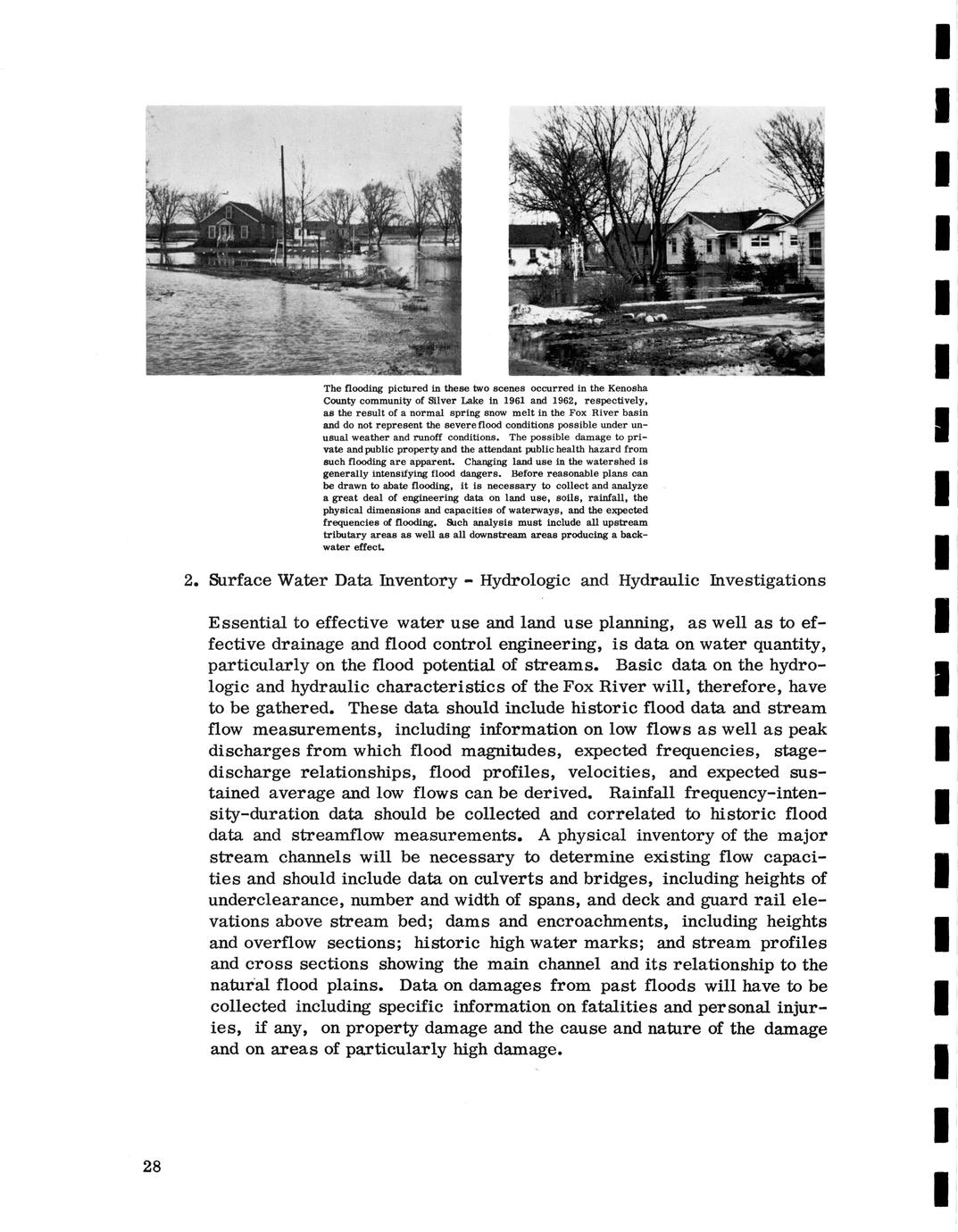 The flooding pictured in these two scenes occurred in the Kenosha County community of Silver Lake in 1961 and 1962, respectively, as the result of a normal spring snow melt in the Fox River basin and do not represent the severe flood conditions possible under unusual weather and runoff conditions. The possible damage to private and public property and the attendant public health hazard from such flooding are apparent. Changing land use in the watershed is generally intensifying flood dangers. Before reasonable plans can be drawn to abate flooding, it is necessary to collect and analyze a great deal of engineering data on land use, soils, rainfall, the physical dimensions and capacities of waterways, and the expected frequencies of flooding. Such analysis must include all upstream tributary areas as well as all downstream areas producing a backwater effect.

2. Surface Water Data Inventory - Hydrologic and Hydraulic Investigations

Essential to effective water use and land use planning, as well as to effective drainage and flood control engineering, is data on water quantity, particularly on the flood potential of streams. Basic data on the hydrologic and hydraulic characteristics of the Fox River will, therefore, have to be gathered. These data should include historic flood data and stream flow measurements, including information on low flows as well as peak discharges from which flood magnitudes, expected frequencies, stage-discharge relationships, flood profiles, velocities, and expected sustained average and low flows can be derived. Rainfall frequency-intensity-duration data should be collected and correlated to historic flood data and streamflow measurements. A physical inventory of the major stream channels will be necessary to determine existing flow capacities and should include data on culverts and bridges, including heights of underclearance, number and width of spans, and deck and guard rail elevations above stream bed; dams and encroachments, including heights and overflow sections; historic high water marks; and stream profiles and cross sections showing the main channel and its relationship to the natural flood plains. Data on damages from past floods will have to be collected including specific information on fatalities and personal injuries, if any, on property damage and the cause and nature of the damage and on areas of particularly high damage.

28